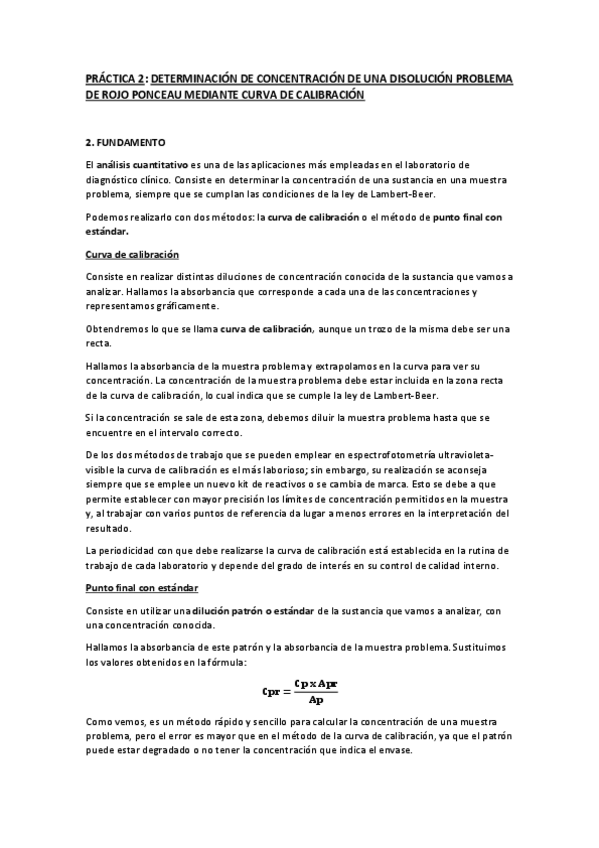 PRÁCTICA 2: DETERMINACIÓN DE CONCENTRACIÓN DE UNA DISOLUCIÓN PROBLEMA DE ROJO PONCEAU MEDIANTE CURVA DE CALIBRACIÓN

2. FUNDAMENTO

El análisis cuantitativo es una de las aplicaciones más empleadas en el laboratorio de diagnóstico clínico. Consiste en determinar la concentración de una sustancia en una muestra problema, siempre que se cumplan las condiciones de la ley de Lambert-Beer.

Podemos realizarlo con dos métodos: la curva de calibración o el método de punto final con estándar.

Curva de calibración

Consiste en realizar distintas diluciones de concentración conocida de la sustancia que vamos a analizar. Hallamos la absorbancia que corresponde a cada una de las concentraciones y representamos gráficamente.

Obtendremos lo que se llama curva de calibración, aunque un trozo de la misma debe ser una recta.

Hallamos la absorbancia de la muestra problema y extrapolamos en la curva para ver su concentración. La concentración de la muestra problema debe estar incluida en la zona recta de la curva de calibración, lo cual indica que se cumple la ley de Lambert-Beer.

Si la concentración se sale de esta zona, debemos diluir la muestra problema hasta que se encuentre en el intervalo correcto.

De los dos métodos de trabajo que se pueden emplear en espectrofotometría ultravioleta-visible la curva de calibración es el más laborioso; sin embargo, su realización se aconseja siempre que se emplee un nuevo kit de reactivos o se cambia de marca. Esto se debe a que permite establecer con mayor precisión los límites de concentración permitidos en la muestra y, al trabajar con varios puntos de referencia da lugar a menos errores en la interpretación del resultado.

La periodicidad con que debe realizarse la curva de calibración está establecida en la rutina de trabajo de cada laboratorio y depende del grado de interés en su control de calidad interno.

Punto final con estándar

Consiste en utilizar una dilución patrón o estándar de la sustancia que vamos a analizar, con una concentración conocida.

Hallamos la absorbancia de este patrón y la absorbancia de la muestra problema. Sustituimos los valores obtenidos en la fórmula:

$Cpr = \frac{Cp \times Apr}{Ap}$

Como vemos, es un método rápido y sencillo para calcular la concentración de una muestra problema, pero el error es mayor que en el método de la curva de calibración, ya que el patrón puede estar degradado o no tener la concentración que indica el envase.